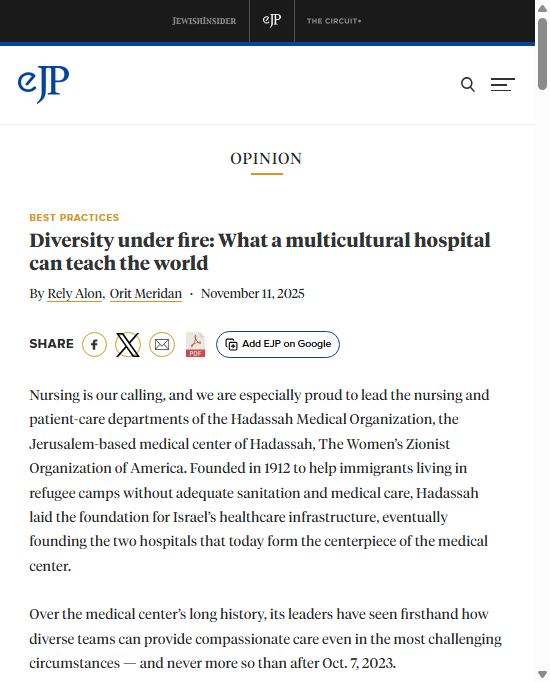 JEWISHINSIDER eJP THE CIRCUIT

eJP

OPINION

BEST PRACTICES

Diversity under fire: What a multicultural hospital can teach the world

By Rely Alon, Orit Meridan · November 11, 2025

SHARE PDF Add EJP on Google

Nursing is our calling, and we are especially proud to lead the nursing and patient-care departments of the Hadassah Medical Organization, the Jerusalem-based medical center of Hadassah, The Women's Zionist Organization of America. Founded in 1912 to help immigrants living in refugee camps without adequate sanitation and medical care, Hadassah laid the foundation for Israel's healthcare infrastructure, eventually founding the two hospitals that today form the centerpiece of the medical center.

Over the medical center's long history, its leaders have seen firsthand how diverse teams can provide compassionate care even in the most challenging circumstances — and never more so than after Oct. 7, 2023.